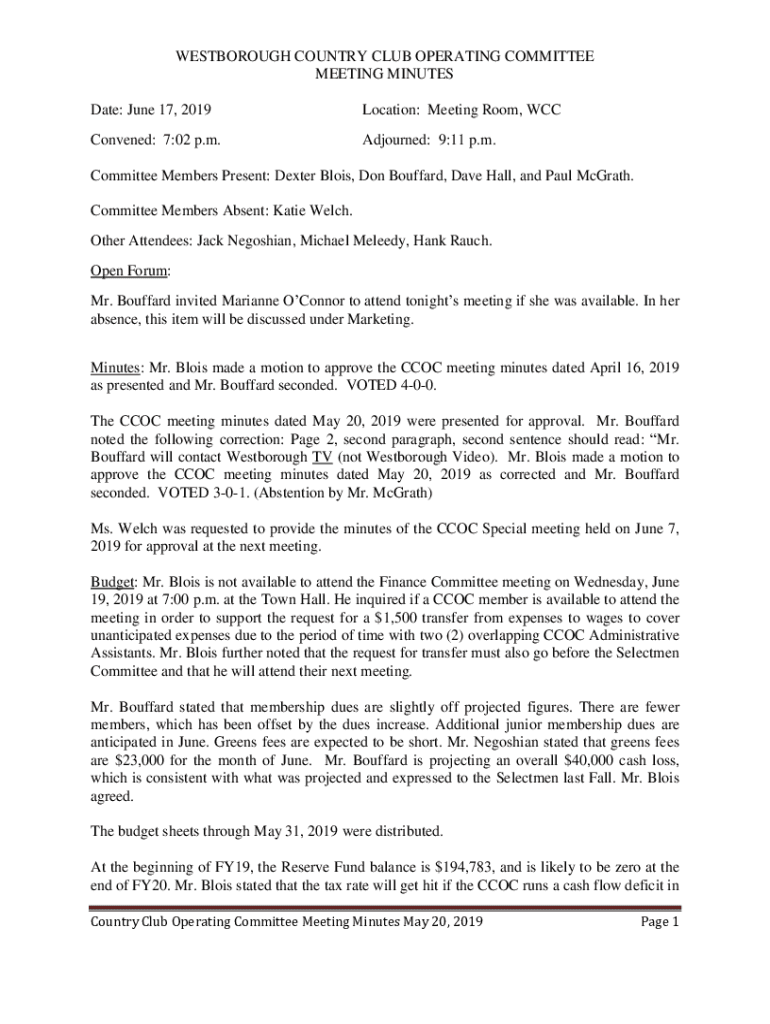 WESTBOROUGH COUNTRY CLUB OPERATING COMMITTEE
MEETING MINUTES

Date: June 17, 2019 Location: Meeting Room, WCC

Convened: 7:02 p.m. Adjourned: 9:11 p.m.

Committee Members Present: Dexter Blois, Don Bouffard, Dave Hall, and Paul McGrath.

Committee Members Absent: Katie Welch.

Other Attendees: Jack Negoshian, Michael Meleedy, Hank Rauch.

Open Forum:

Mr. Bouffard invited Marianne O'Connor to attend tonight's meeting if she was available. In her absence, this item will be discussed under Marketing.

Minutes: Mr. Blois made a motion to approve the CCOC meeting minutes dated April 16, 2019 as presented and Mr. Bouffard seconded. VOTED 4-0-0.

The CCOC meeting minutes dated May 20, 2019 were presented for approval. Mr. Bouffard noted the following correction: Page 2, second paragraph, second sentence should read: "Mr. Bouffard will contact Westborough TV (not Westborough Video). Mr. Blois made a motion to approve the CCOC meeting minutes dated May 20, 2019 as corrected and Mr. Bouffard seconded. VOTED 3-0-1. (Abstention by Mr. McGrath)

Ms. Welch was requested to provide the minutes of the CCOC Special meeting held on June 7, 2019 for approval at the next meeting.

Budget: Mr. Blois is not available to attend the Finance Committee meeting on Wednesday, June 19, 2019 at 7:00 p.m. at the Town Hall. He inquired if a CCOC member is available to attend the meeting in order to support the request for a $1,500 transfer from expenses to wages to cover unanticipated expenses due to the period of time with two (2) overlapping CCOC Administrative Assistants. Mr. Blois further noted that the request for transfer must also go before the Selectmen Committee and that he will attend their next meeting.

Mr. Bouffard stated that membership dues are slightly off projected figures. There are fewer members, which has been offset by the dues increase. Additional junior membership dues are anticipated in June. Greens fees are expected to be short. Mr. Negoshian stated that greens fees are $23,000 for the month of June. Mr. Bouffard is projecting an overall $40,000 cash loss, which is consistent with what was projected and expressed to the Selectmen last Fall. Mr. Blois agreed.

The budget sheets through May 31, 2019 were distributed.

At the beginning of FY19, the Reserve Fund balance is $194,783, and is likely to be zero at the end of FY20. Mr. Blois stated that the tax rate will get hit if the CCOC runs a cash flow deficit in

Country Club Operating Committee Meeting Minutes May 20, 2019 Page 1